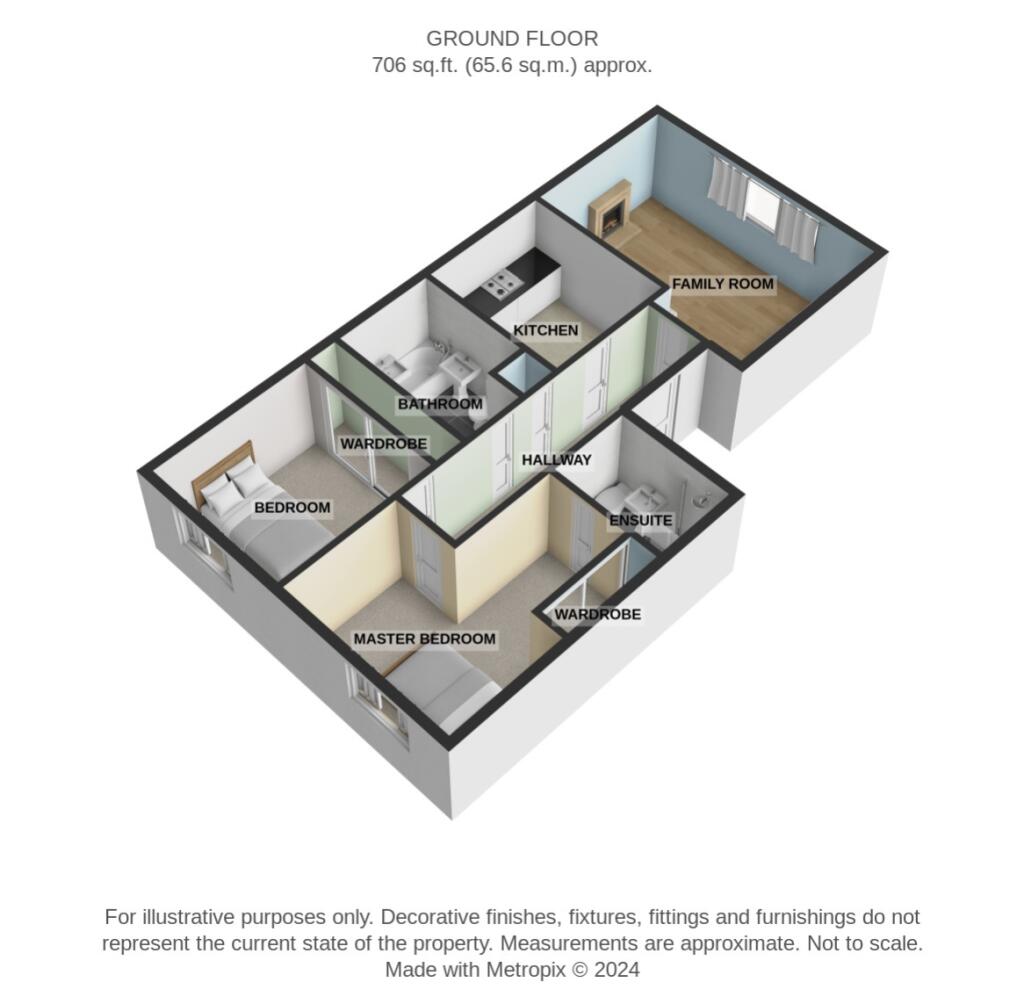 GROUND FLOOR
706 sq.ft. (65.6 sq.m.) approx.

FAMILY ROOM

KITCHEN

BATHROOM

WARDROBE

HALLWAY

BEDROOM

ENSUITE

WARDROBE

MASTER BEDROOM

For illustrative purposes only. Decorative finishes, fixtures, fittings and furnishings do not represent the current state of the property. Measurements are approximate. Not to scale.
Made with Metropix © 2024